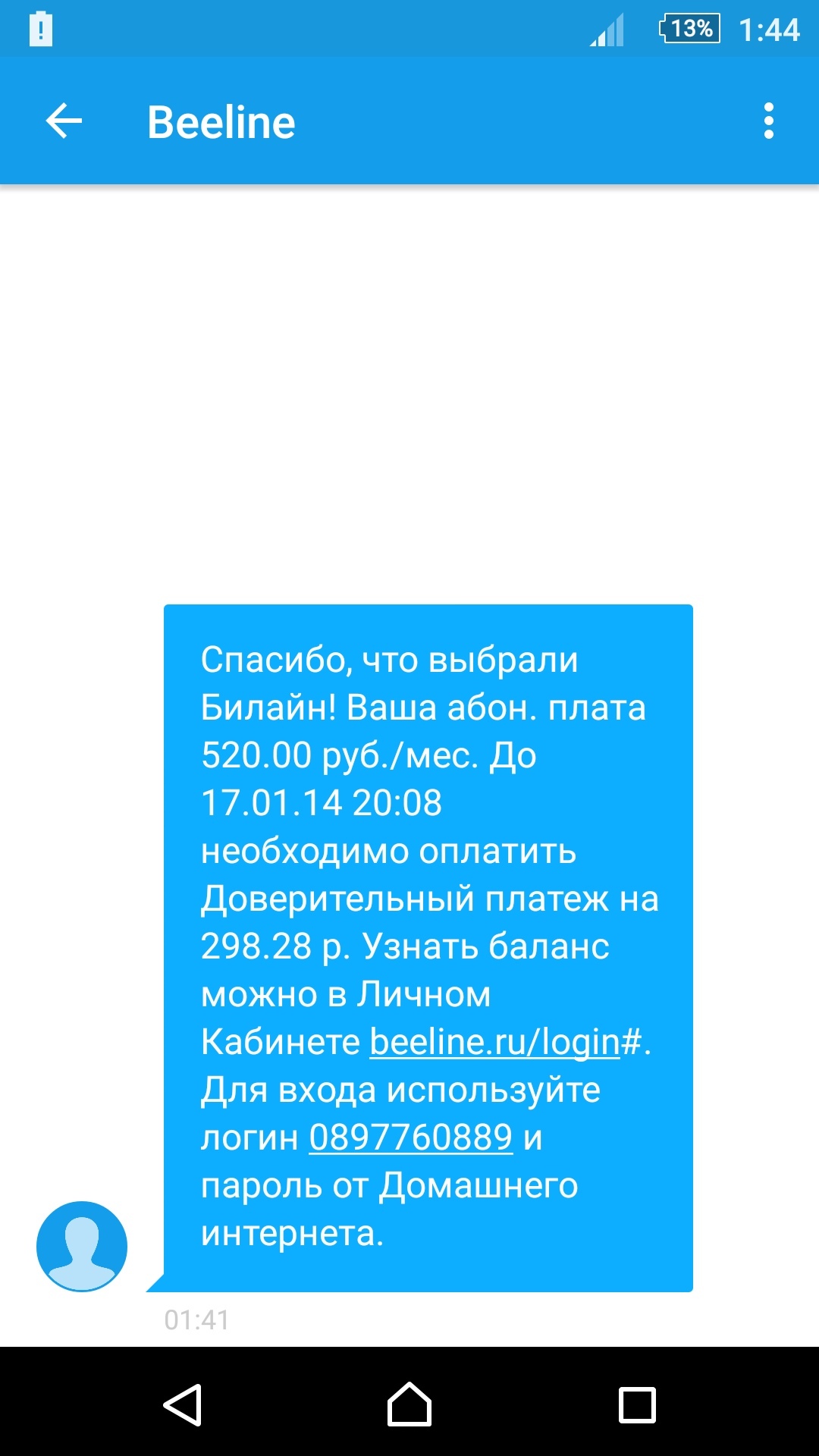 13% 1:44

Beeline

Спасибо, что выбрали Билайн! Ваша абон. плата 520.00 руб./мес. До 17.01.14 20:08 необходимо оплатить Доверительный платеж на 298.28 р. Узнать баланс можно в Личном Кабинете beeline.ru/login#. Для входа используйте логин 0897760889 и пароль от Домашнего интернета.

01:41